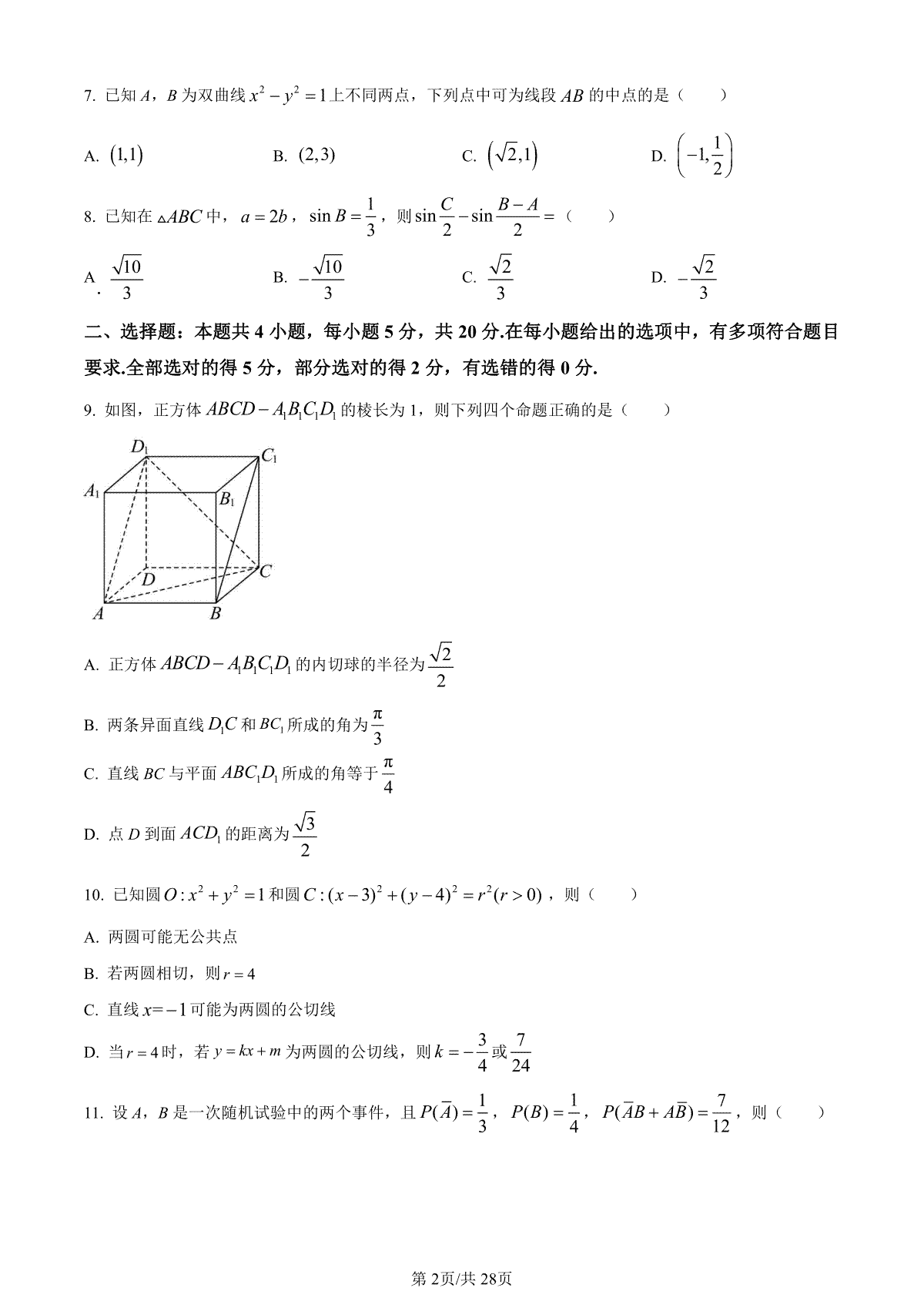 7. 已知 $A$，$B$ 为双曲线 $x^2-y^2=1$ 上不同两点，下列点中可为线段 $AB$ 的中点的是（　　）

A. $(1,1)$　　B. $(2,3)$　　C. $(\sqrt{2},1)$　　D. $\left(-1,\frac{1}{2}\right)$

8. 已知在 $\triangle ABC$ 中，$a=2b$，$\sin B=\frac{1}{3}$，则 $\sin\frac{C}{2}-\sin\frac{B-A}{2}=$（　　）

A. $\frac{\sqrt{10}}{3}$　　B. $-\frac{\sqrt{10}}{3}$　　C. $\frac{\sqrt{2}}{3}$　　D. $-\frac{\sqrt{2}}{3}$

二、选择题：本题共 4 小题，每小题 5 分，共 20 分.在每小题给出的选项中，有多项符合题目要求.全部选对的得 5 分，部分选对的得 2 分，有选错的得 0 分.

9. 如图，正方体 $ABCD-A_1B_1C_1D_1$ 的棱长为 1，则下列四个命题正确的是（　　）

$D_1$ $C_1$ $A_1$ $B_1$ $D$ $C$ $A$ $B$

A. 正方体 $ABCD-A_1B_1C_1D_1$ 的内切球的半径为 $\frac{\sqrt{2}}{2}$

B. 两条异面直线 $D_1C$ 和 $BC_1$ 所成的角为 $\frac{\pi}{3}$

C. 直线 $BC$ 与平面 $ABC_1D_1$ 所成的角等于 $\frac{\pi}{4}$

D. 点 $D$ 到面 $ACD_1$ 的距离为 $\frac{\sqrt{3}}{2}$

10. 已知圆 $O: x^2+y^2=1$ 和圆 $C:(x-3)^2+(y-4)^2=r^2(r>0)$，则（　　）

A. 两圆可能无公共点

B. 若两圆相切，则 $r=4$

C. 直线 $x=-1$ 可能为两圆的公切线

D. 当 $r=4$ 时，若 $y=kx+m$ 为两圆的公切线，则 $k=-\frac{3}{4}$ 或 $\frac{7}{24}$

11. 设 $A$，$B$ 是一次随机试验中的两个事件，且 $P(\overline{A})=\frac{1}{3}$，$P(B)=\frac{1}{4}$，$P(\overline{A}B+A\overline{B})=\frac{7}{12}$，则（　　）

第 2页/共 28页